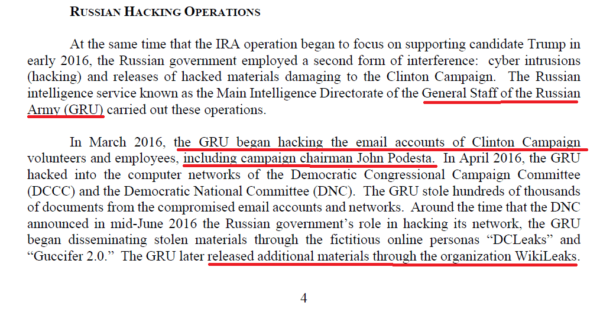 RUSSIAN HACKING OPERATIONS

At the same time that the IRA operation began to focus on supporting candidate Trump in early 2016, the Russian government employed a second form of interference: cyber intrusions (hacking) and releases of hacked materials damaging to the Clinton Campaign. The Russian intelligence service known as the Main Intelligence Directorate of the General Staff of the Russian Army (GRU) carried out these operations.

In March 2016, the GRU began hacking the email accounts of Clinton Campaign volunteers and employees, including campaign chairman John Podesta. In April 2016, the GRU hacked into the computer networks of the Democratic Congressional Campaign Committee (DCCC) and the Democratic National Committee (DNC). The GRU stole hundreds of thousands of documents from the compromised email accounts and networks. Around the time that the DNC announced in mid-June 2016 the Russian government's role in hacking its network, the GRU began disseminating stolen materials through the fictitious online personas "DCLeaks" and "Guccifer 2.0." The GRU later released additional materials through the organization WikiLeaks.

4